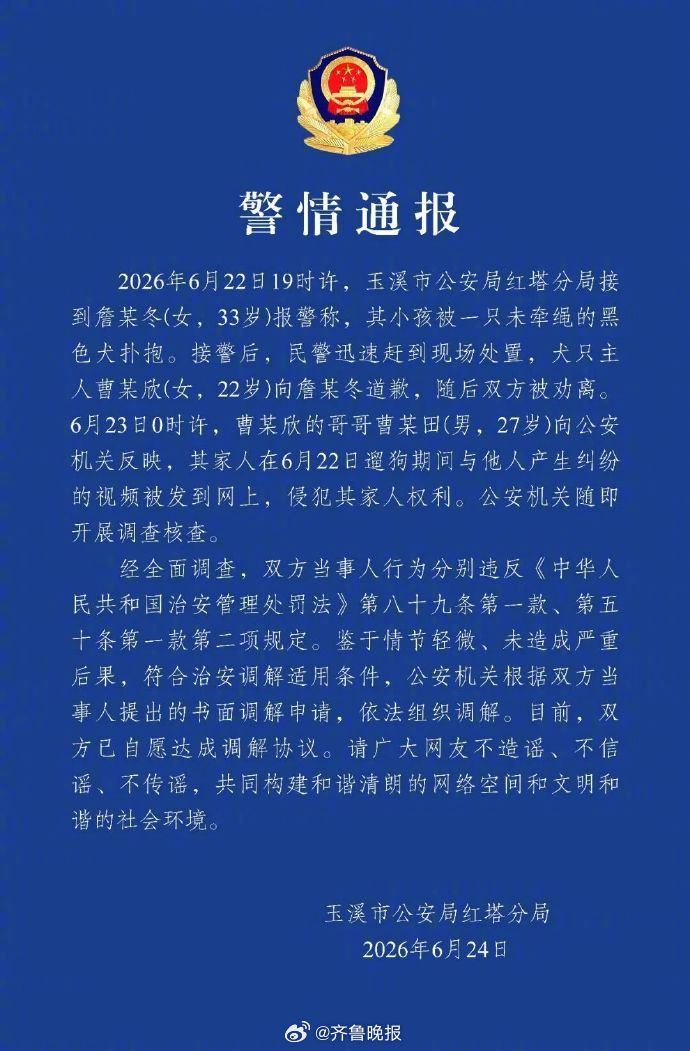 警情通报

2026年6月22日19时许，玉溪市公安局红塔分局接到詹某冬(女，33岁)报警称，其小孩被一只未牵绳的黑色犬扑抱。接警后，民警迅速赶到现场处置，犬只主人曹某欣(女，22岁)向詹某冬道歉，随后双方被劝离。6月23日0时许，曹某欣的哥哥曹某田(男，27岁)向公安机关反映，其家人在6月22日遛狗期间与他人产生纠纷的视频被发到网上，侵犯其家人权利。公安机关随即开展调查核查。

经全面调查，双方当事人行为分别违反《中华人民共和国治安管理处罚法》第八十九条第一款、第五十条第一款第二项规定。鉴于情节轻微、未造成严重后果，符合治安调解适用条件，公安机关根据双方当事人提出的书面调解申请，依法组织调解。目前，双方已自愿达成调解协议。请广大网友不造谣、不信谣、不传谣，共同构建和谐清朗的网络空间和文明和谐的社会环境。

玉溪市公安局红塔分局
2026年6月24日

@齐鲁晚报